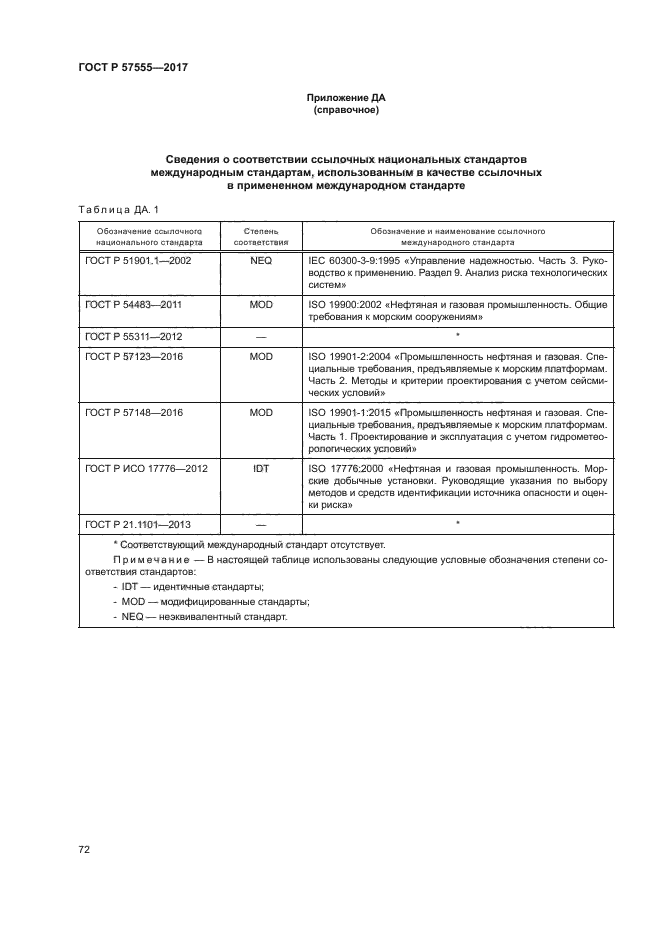 ГОСТ Р 57555—2017

Приложение ДА
(справочное)

Сведения о соответствии ссылочных национальных стандартов международным стандартам, использованным в качестве ссылочных в примененном международном стандарте

Таблица ДА. 1

| Обозначение ссылочного национального стандарта | Степень соответствия | Обозначение и наименование ссылочного международного стандарта |
|---|---|---|
| ГОСТ Р 51901.1—2002 | NEQ | IEC 60300-3-9:1995 «Управление надежностью. Часть 3. Руководство к применению. Раздел 9. Анализ риска технологических систем» |
| ГОСТ Р 54483—2011 | MOD | ISO 19900:2002 «Нефтяная и газовая промышленность. Общие требования к морским сооружениям» |
| ГОСТ Р 55311—2012 | — | * |
| ГОСТ Р 57123—2016 | MOD | ISO 19901-2:2004 «Промышленность нефтяная и газовая. Специальные требования, предъявляемые к морским платформам. Часть 2. Методы и критерии проектирования с учетом сейсмических условий» |
| ГОСТ Р 57148—2016 | MOD | ISO 19901-1:2015 «Промышленность нефтяная и газовая. Специальные требования, предъявляемые к морским платформам. Часть 1. Проектирование и эксплуатация с учетом гидрометеорологических условий» |
| ГОСТ Р ИСО 17776—2012 | IDT | ISO 17776:2000 «Нефтяная и газовая промышленность. Морские добычные установки. Руководящие указания по выбору методов и средств идентификации источника опасности и оценки риска» |
| ГОСТ Р 21.1101—2013 | — | * |

* Соответствующий международный стандарт отсутствует.

Примечание — В настоящей таблице использованы следующие условные обозначения степени соответствия стандартов:
- IDT — идентичные стандарты;
- MOD — модифицированные стандарты;
- NEQ — неэквивалентный стандарт.

72